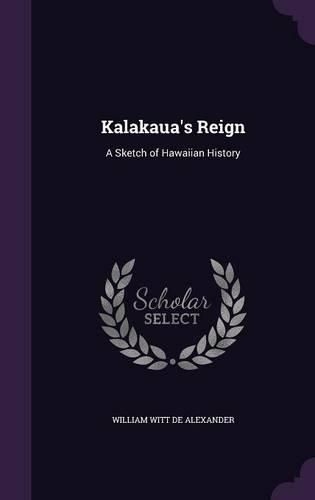 Kalakaua's Reign

A Sketch of Hawaiian History

Scholar
SELECT

WILLIAM WITT DE ALEXANDER